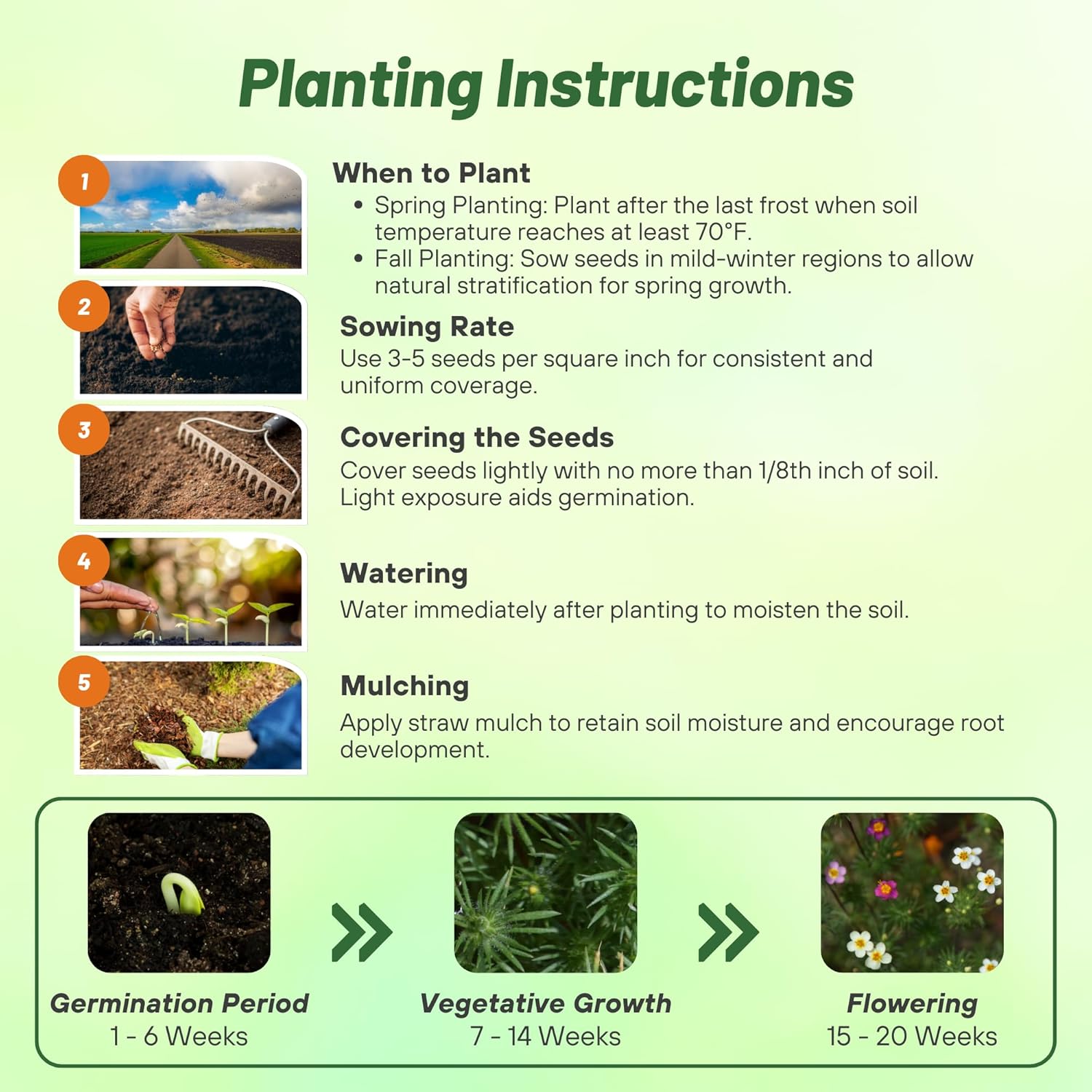 Planting Instructions

1

When to Plant
• Spring Planting: Plant after the last frost when soil temperature reaches at least 70°F.
• Fall Planting: Sow seeds in mild-winter regions to allow natural stratification for spring growth.

2

Sowing Rate
Use 3-5 seeds per square inch for consistent and uniform coverage.

3

Covering the Seeds
Cover seeds lightly with no more than 1/8th inch of soil. Light exposure aids germination.

4

Watering
Water immediately after planting to moisten the soil.

5

Mulching
Apply straw mulch to retain soil moisture and encourage root development.

Germination Period
1 - 6 Weeks

Vegetative Growth
7 - 14 Weeks

Flowering
15 - 20 Weeks